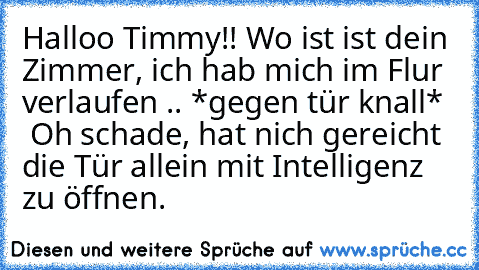 Halloo Timmy!! Wo ist ist dein Zimmer, ich hab mich im Flur verlaufen .. *gegen tür knall* Oh schade, hat nich gereicht die Tür allein mit Intelligenz zu öffnen.

Diesen und weitere Sprüche auf www.sprüche.cc